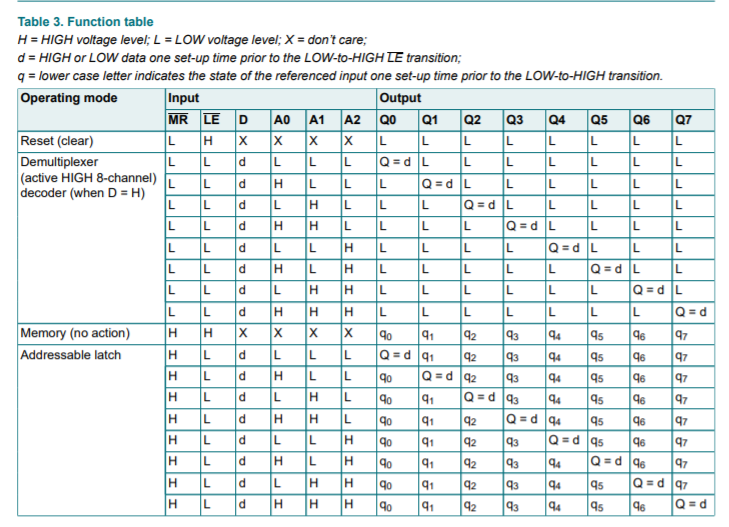 Table 3. Function table
H = HIGH voltage level; L = LOW voltage level; X = don't care;
d = HIGH or LOW data one set-up time prior to the LOW-to-HIGH $\overline{LE}$ transition;
q = lower case letter indicates the state of the referenced input one set-up time prior to the LOW-to-HIGH transition.

| Operating mode | Input | | | | | | Output | | | | | | | |
|---|---|---|---|---|---|---|---|---|---|---|---|---|---|---|
| | $\overline{MR}$ | $\overline{LE}$ | D | A0 | A1 | A2 | Q0 | Q1 | Q2 | Q3 | Q4 | Q5 | Q6 | Q7 |
| Reset (clear) | L | H | X | X | X | X | L | L | L | L | L | L | L | L |
| Demultiplexer (active HIGH 8-channel) decoder (when D = H) | L | L | d | L | L | L | Q = d | L | L | L | L | L | L | L |
| | L | L | d | H | L | L | L | Q = d | L | L | L | L | L | L |
| | L | L | d | L | H | L | L | L | Q = d | L | L | L | L | L |
| | L | L | d | H | H | L | L | L | L | Q = d | L | L | L | L |
| | L | L | d | L | L | H | L | L | L | L | Q = d | L | L | L |
| | L | L | d | H | L | H | L | L | L | L | L | Q = d | L | L |
| | L | L | d | L | H | H | L | L | L | L | L | L | Q = d | L |
| | L | L | d | H | H | H | L | L | L | L | L | L | L | Q = d |
| Memory (no action) | H | H | X | X | X | X | $q_0$ | $q_1$ | $q_2$ | $q_3$ | $q_4$ | $q_5$ | $q_6$ | $q_7$ |
| Addressable latch | H | L | d | L | L | L | Q = d | $q_1$ | $q_2$ | $q_3$ | $q_4$ | $q_5$ | $q_6$ | $q_7$ |
| | H | L | d | H | L | L | $q_0$ | Q = d | $q_2$ | $q_3$ | $q_4$ | $q_5$ | $q_6$ | $q_7$ |
| | H | L | d | L | H | L | $q_0$ | $q_1$ | Q = d | $q_3$ | $q_4$ | $q_5$ | $q_6$ | $q_7$ |
| | H | L | d | H | H | L | $q_0$ | $q_1$ | $q_2$ | Q = d | $q_4$ | $q_5$ | $q_6$ | $q_7$ |
| | H | L | d | L | L | H | $q_0$ | $q_1$ | $q_2$ | $q_3$ | Q = d | $q_5$ | $q_6$ | $q_7$ |
| | H | L | d | H | L | H | $q_0$ | $q_1$ | $q_2$ | $q_3$ | $q_4$ | Q = d | $q_6$ | $q_7$ |
| | H | L | d | L | H | H | $q_0$ | $q_1$ | $q_2$ | $q_3$ | $q_4$ | $q_5$ | Q = d | $q_7$ |
| | H | L | d | H | H | H | $q_0$ | $q_1$ | $q_2$ | $q_3$ | $q_4$ | $q_5$ | $q_6$ | Q = d |